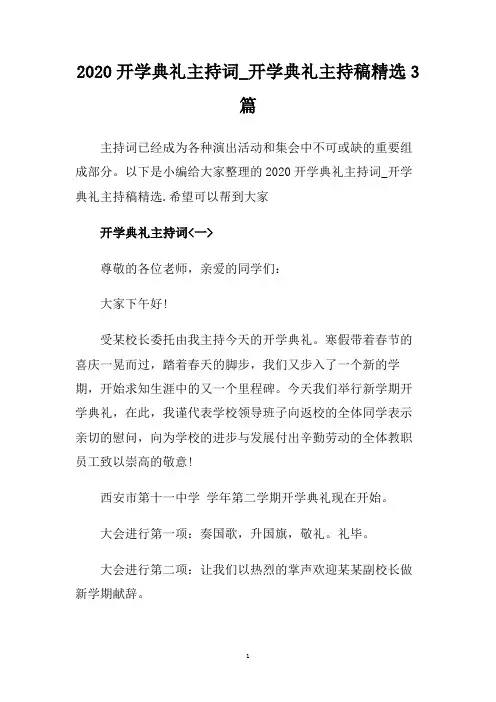 2020 开学典礼主持词_开学典礼主持稿精选 3 篇

主持词已经成为各种演出活动和集会中不可或缺的重要组成部分。以下是小编给大家整理的 2020 开学典礼主持词_开学典礼主持稿精选.希望可以帮到大家

开学典礼主持词<一>

尊敬的各位老师，亲爱的同学们：

大家下午好!

受某校长委托由我主持今天的开学典礼。寒假带着春节的喜庆一晃而过，踏着春天的脚步，我们又步入了一个新的学期，开始求知生涯中的又一个里程碑。今天我们举行新学期开学典礼，在此，我谨代表学校领导班子向返校的全体同学表示亲切的慰问，向为学校的进步与发展付出辛勤劳动的全体教职员工致以崇高的敬意!

西安市第十一中学 学年第二学期开学典礼现在开始。

大会进行第一项：奏国歌，升国旗，敬礼。礼毕。

大会进行第二项：让我们以热烈的掌声欢迎某某副校长做新学期献辞。

1